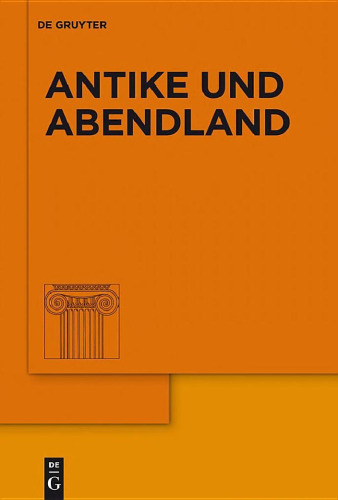 DE GRUYTER

ANTIKE UND ABENDLAND

DE
G